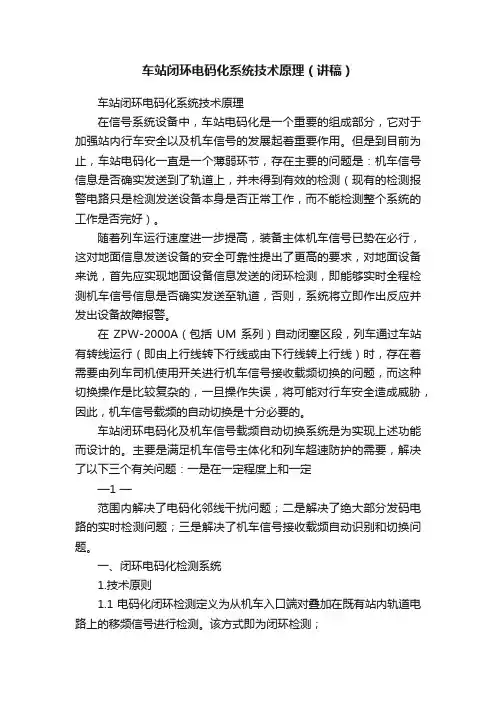 车站闭环电码化系统技术原理（讲稿）

车站闭环电码化系统技术原理

在信号系统设备中，车站电码化是一个重要的组成部分，它对于加强站内行车安全以及机车信号的发展起着重要作用。但是到目前为止，车站电码化一直是一个薄弱环节，存在主要的问题是：机车信号信息是否确实发送到了轨道上，并未得到有效的检测（现有的检测报警电路只是检测发送设备本身是否正常工作，而不能检测整个系统的工作是否完好）。

随着列车运行速度进一步提高，装备主体机车信号已势在必行，这对地面信息发送设备的安全可靠性提出了更高的要求，对地面设备来说，首先应实现地面设备信息发送的闭环检测，即能够实时全程检测机车信号信息是否确实发送至轨道，否则，系统将立即作出反应并发出设备故障报警。

在 ZPW-2000A（包括 UM 系列）自动闭塞区段，列车通过车站有转线运行（即由上行线转下行线或由下行线转上行线）时，存在着需要由列车司机使用开关进行机车信号接收载频切换的问题，而这种切换操作是比较复杂的，一旦操作失误，将可能对行车安全造成威胁，因此，机车信号载频的自动切换是十分必要的。

车站闭环电码化及机车信号载频自动切换系统是为实现上述功能而设计的。主要是满足机车信号主体化和列车超速防护的需要，解决了以下三个有关问题：一是在一定程度上和一定

—1 —

范围内解决了电码化邻线干扰问题；二是解决了绝大部分发码电路的实时检测问题；三是解决了机车信号接收载频自动识别和切换问题。

一、闭环电码化检测系统

1.技术原则

1.1 电码化闭环检测定义为从机车入口端对叠加在既有站内轨道电路上的移频信号进行检测。该方式即为闭环检测；